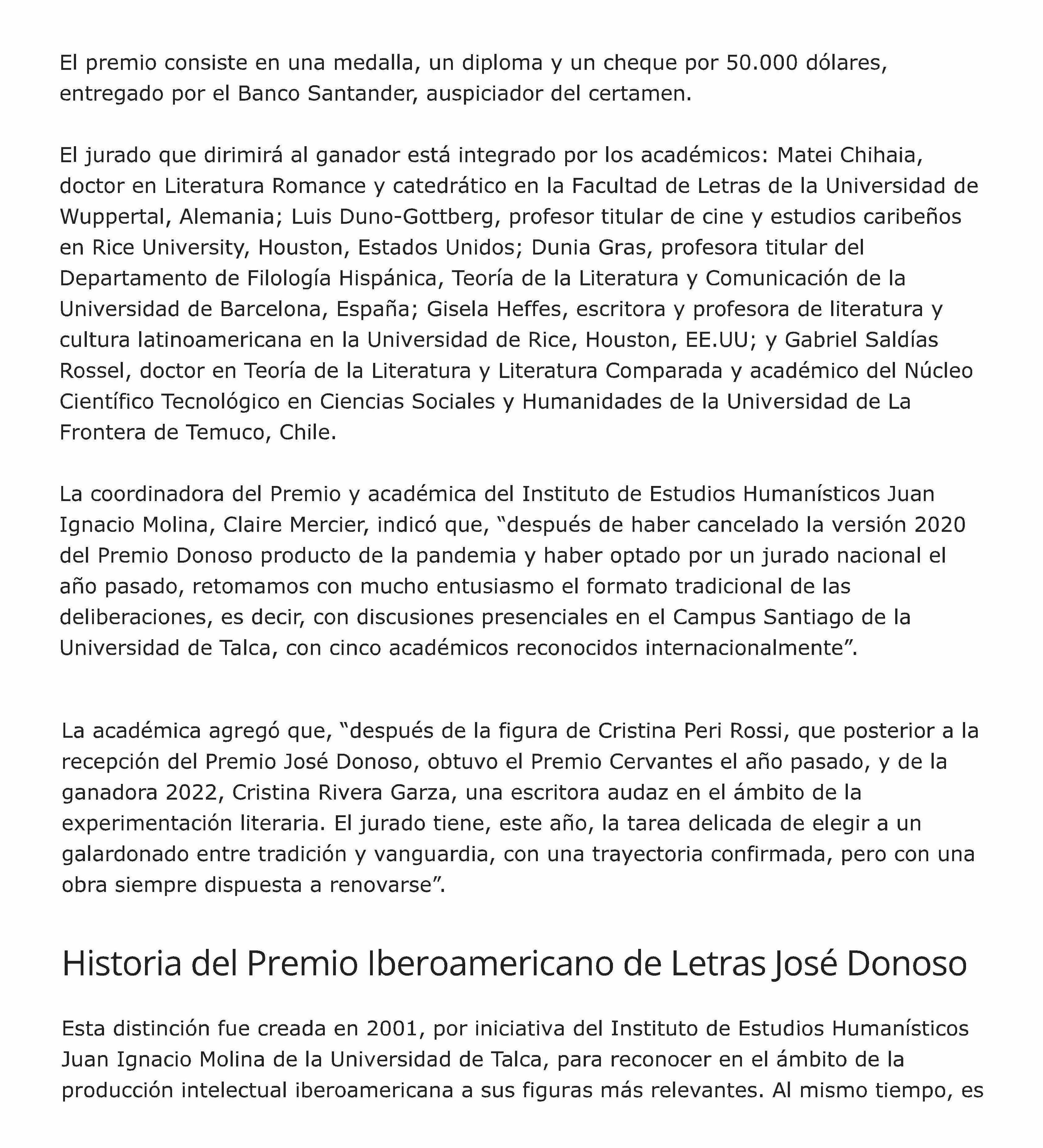 El premio consiste en una medalla, un diploma y un cheque por 50.000 dólares, entregado por el Banco Santander, auspiciador del certamen.

El jurado que dirimirá al ganador está integrado por los académicos: Matei Chihaia, doctor en Literatura Romance y catedrático en la Facultad de Letras de la Universidad de Wuppertal, Alemania; Luis Duno-Gottberg, profesor titular de cine y estudios caribeños en Rice University, Houston, Estados Unidos; Dunia Gras, profesora titular del Departamento de Filología Hispánica, Teoría de la Literatura y Comunicación de la Universidad de Barcelona, España; Gisela Heffes, escritora y profesora de literatura y cultura latinoamericana en la Universidad de Rice, Houston, EE.UU; y Gabriel Saldías Rossel, doctor en Teoría de la Literatura y Literatura Comparada y académico del Núcleo Científico Tecnológico en Ciencias Sociales y Humanidades de la Universidad de La Frontera de Temuco, Chile.

La coordinadora del Premio y académica del Instituto de Estudios Humanísticos Juan Ignacio Molina, Claire Mercier, indicó que, “después de haber cancelado la versión 2020 del Premio Donoso producto de la pandemia y haber optado por un jurado nacional el año pasado, retomamos con mucho entusiasmo el formato tradicional de las deliberaciones, es decir, con discusiones presenciales en el Campus Santiago de la Universidad de Talca, con cinco académicos reconocidos internacionalmente”.

La académica agregó que, “después de la figura de Cristina Peri Rossi, que posterior a la recepción del Premio José Donoso, obtuvo el Premio Cervantes el año pasado, y de la ganadora 2022, Cristina Rivera Garza, una escritora audaz en el ámbito de la experimentación literaria. El jurado tiene, este año, la tarea delicada de elegir a un galardonado entre tradición y vanguardia, con una trayectoria confirmada, pero con una obra siempre dispuesta a renovarse”.

Historia del Premio Iberoamericano de Letras José Donoso

Esta distinción fue creada en 2001, por iniciativa del Instituto de Estudios Humanísticos Juan Ignacio Molina de la Universidad de Talca, para reconocer en el ámbito de la producción intelectual iberoamericana a sus figuras más relevantes. Al mismo tiempo, es